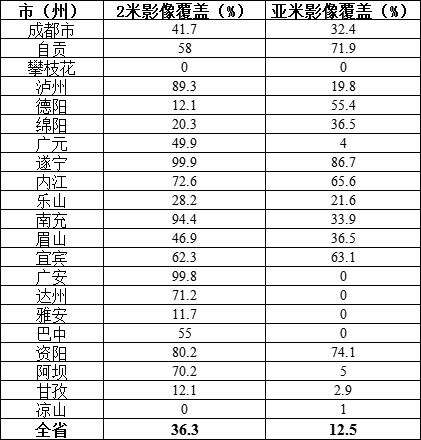 | 市（州） | 2米影像覆盖（%） | 亚米影像覆盖（%） |
|---|---|---|
| 成都市 | 41.7 | 32.4 |
| 自贡 | 58 | 71.9 |
| 攀枝花 | 0 | 0 |
| 泸州 | 89.3 | 19.8 |
| 德阳 | 12.1 | 55.4 |
| 绵阳 | 20.3 | 36.5 |
| 广元 | 49.9 | 4 |
| 遂宁 | 99.9 | 86.7 |
| 内江 | 72.6 | 65.6 |
| 乐山 | 28.2 | 21.6 |
| 南充 | 94.4 | 33.9 |
| 眉山 | 46.9 | 36.5 |
| 宜宾 | 62.3 | 63.1 |
| 广安 | 99.8 | 0 |
| 达州 | 71.2 | 0 |
| 雅安 | 11.7 | 0 |
| 巴中 | 55 | 0 |
| 资阳 | 80.2 | 74.1 |
| 阿坝 | 70.2 | 5 |
| 甘孜 | 12.1 | 2.9 |
| 凉山 | 0 | 1 |
| 全省 | 36.3 | 12.5 |